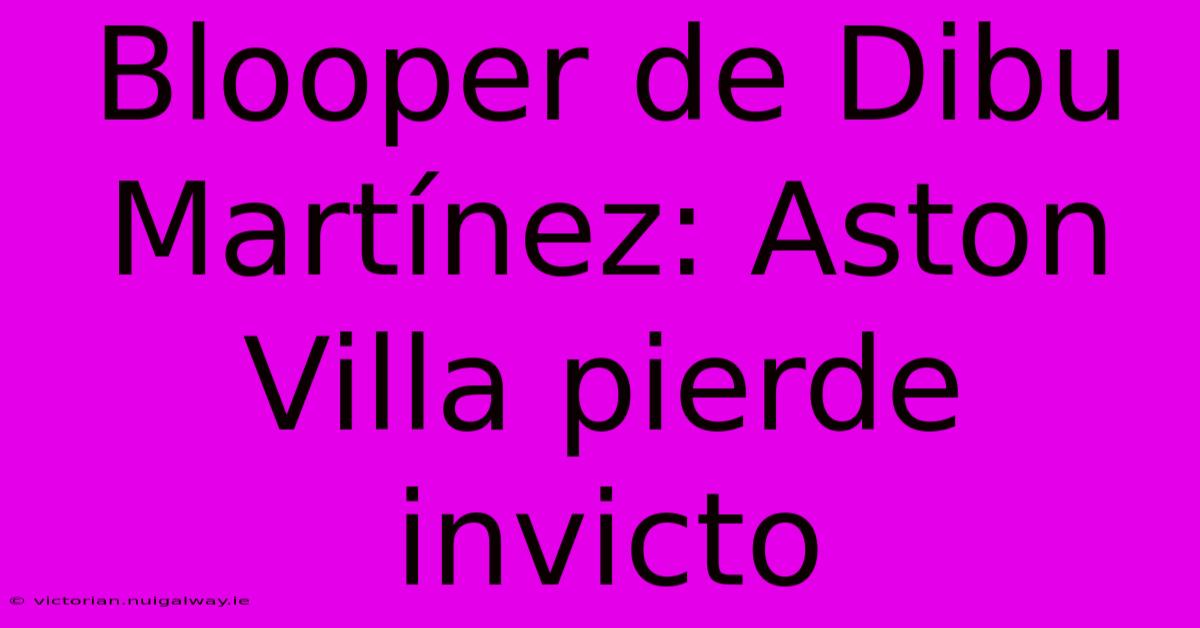 Blooper de Dibu Martínez: Aston Villa pierde invicto

© victorian.nuigalway.ie